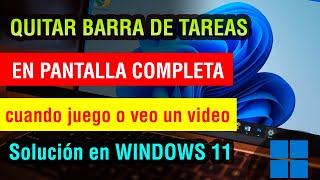 QUITAR BARRA DE TAREAS

EN PANTALLA COMPLETA

cuando juego o veo un video

Solución en WINDOWS 11